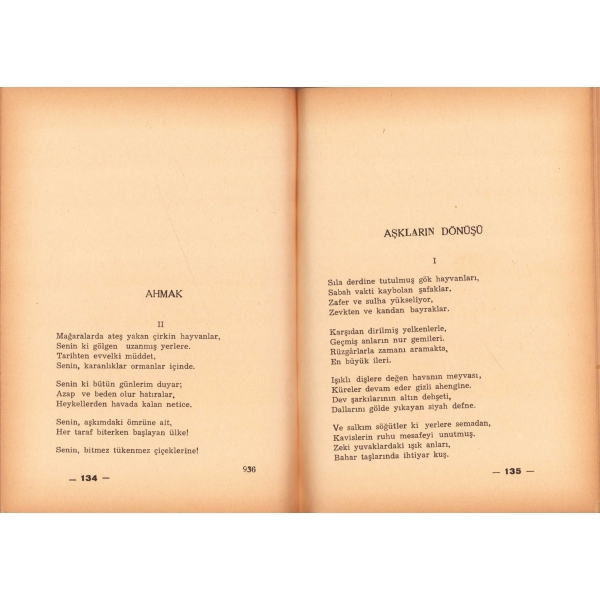 AHMAK

II

Mağaralarda ateş yakan çirkin hayvanlar,
Senin ki gölgen uzanmış yerlere.
Tarihten evvelki müddet,
Senin, karanlıklar ormanlar içinde.

Senin ki bütün günlerim duyar;
Azap ve beden olur hatıralar,
Heykellerden havada kalan netice.

Senin, aşkımdaki ömrüne ait,
Her taraf biterken başlayan ülke!

Senin, bitmez tükenmez çiçeklerine!

936

— 134 —

AŞKLARIN DÖNÜŞÜ

I

Sıla derdine tutulmuş gök hayvanları,
Sabah vakti kaybolan şafaklar.
Zafer ve sulha yükseliyor,
Zevkten ve kandan bayraklar.

Karşıdan dirilmiş yelkenlerle,
Geçmiş anların nur gemileri.
Rüzgârlarla zamanı aramakta,
En büyük ileri.

Işıklı dişlere değen havanın meyvası,
Küreler devam eder gizli ahengine.
Dev şarkılarının altın dehşeti,
Dallarını gölde yıkayan siyah defne.

Ve salkım söğütler ki yerlere semadan,
Kavislerin ruhu mesafeyi unutmuş.
Zeki yuvaklardaki ışık anları,
Bahar taşlarında ihtiyar kuş.

— 135 —